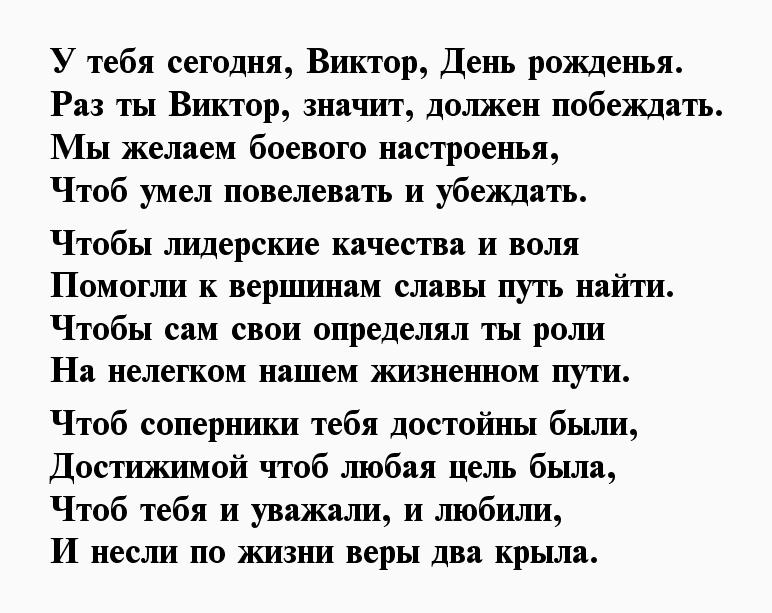 У тебя сегодня, Виктор, День рожденья.
Раз ты Виктор, значит, должен побеждать.
Мы желаем боевого настроенья,
Чтоб умел повелевать и убеждать.

Чтобы лидерские качества и воля
Помогли к вершинам славы путь найти.
Чтобы сам свои определял ты роли
На нелегком нашем жизненном пути.

Чтоб соперники тебя достойны были,
Достижимой чтоб любая цель была,
Чтоб тебя и уважали, и любили,
И несли по жизни веры два крыла.